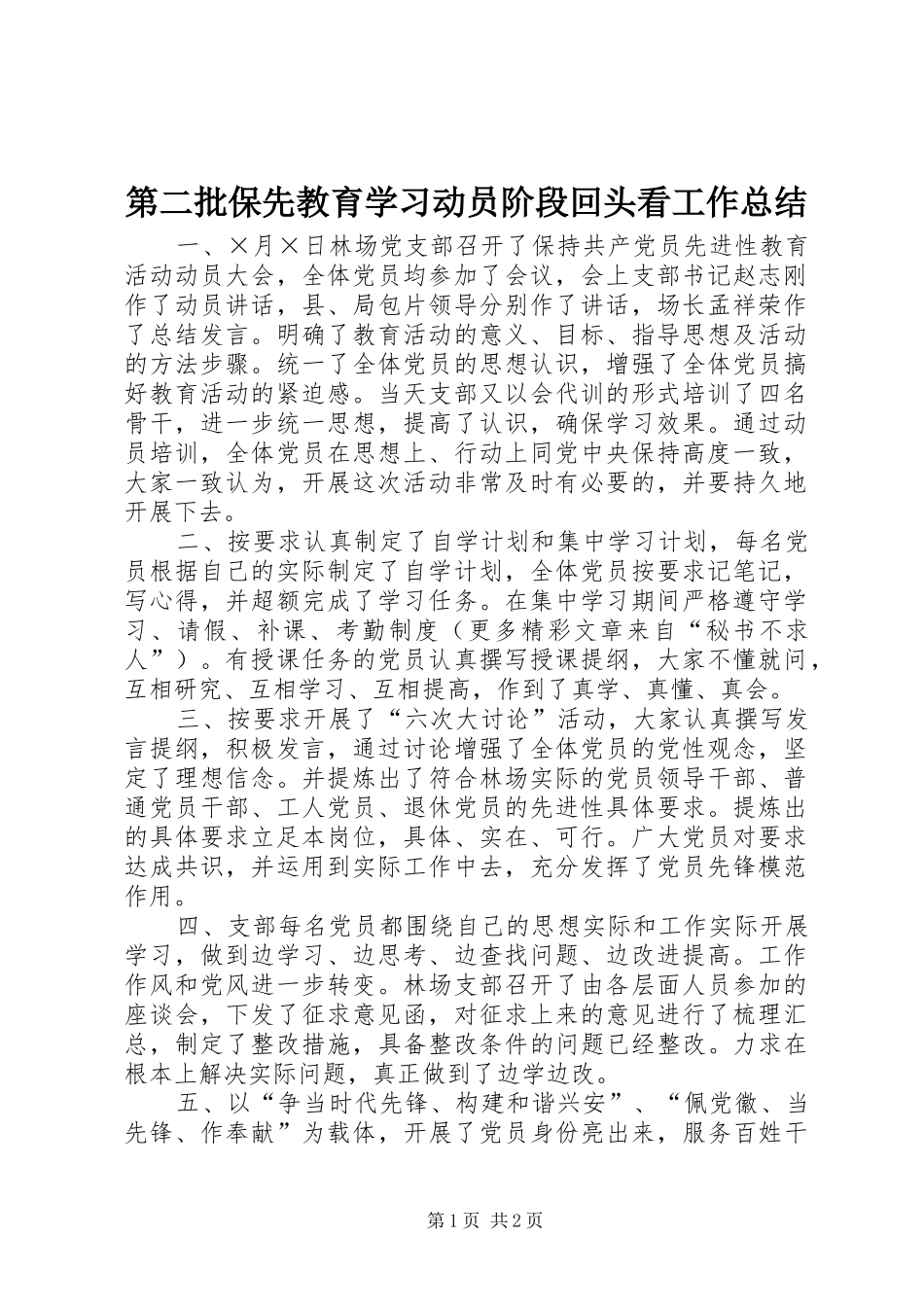 第二批保先教育学习动员阶段回头看工作总结

一、×月×日林场党支部召开了保持共产党员先进性教育活动动员大会，全体党员均参加了会议，会上支部书记赵志刚作了动员讲话，县、局包片领导分别作了讲话，场长孟祥荣作了总结发言。明确了教育活动的意义、目标、指导思想及活动的方法步骤。统一了全体党员的思想认识，增强了全体党员搞好教育活动的紧迫感。当天支部又以会代训的形式培训了四名骨干，进一步统一思想，提高了认识，确保学习效果。通过动员培训，全体党员在思想上、行动上同党中央保持高度一致，大家一致认为，开展这次活动非常及时有必要的，并要持久地开展下去。

二、按要求认真制定了自学计划和集中学习计划，每名党员根据自己的实际制定了自学计划，全体党员按要求记笔记，写心得，并超额完成了学习任务。在集中学习期间严格遵守学习、请假、补课、考勤制度（更多精彩文章来自“秘书不求人”）。有授课任务的党员认真撰写授课提纲，大家不懂就问，互相研究、互相学习、互相提高，作到了真学、真懂、真会。

三、按要求开展了“六次大讨论”活动，大家认真撰写发言提纲，积极发言，通过讨论增强了全体党员的党性观念，坚定了理想信念。并提炼出了符合林场实际的党员领导干部、普通党员干部、工人党员、退休党员的先进性具体要求。提炼出的具体要求立足本岗位，具体、实在、可行。广大党员对要求达成共识，并运用到实际工作中去，充分发挥了党员先锋模范作用。

四、支部每名党员都围绕自己的思想实际和工作实际开展学习，做到边学习、边思考、边查找问题、边改进提高。工作作风和党风进一步转变。林场支部召开了由各层面人员参加的座谈会，下发了征求意见函，对征求上来的意见进行了梳理汇总，制定了整改措施，具备整改条件的问题已经整改。力求在根本上解决实际问题，真正做到了边学边改。

五、以“争当时代先锋、构建和谐兴安”、“佩党徽、当先锋、作奉献”为载体，开展了党员身份亮出来，服务百姓干

第1页 共2页